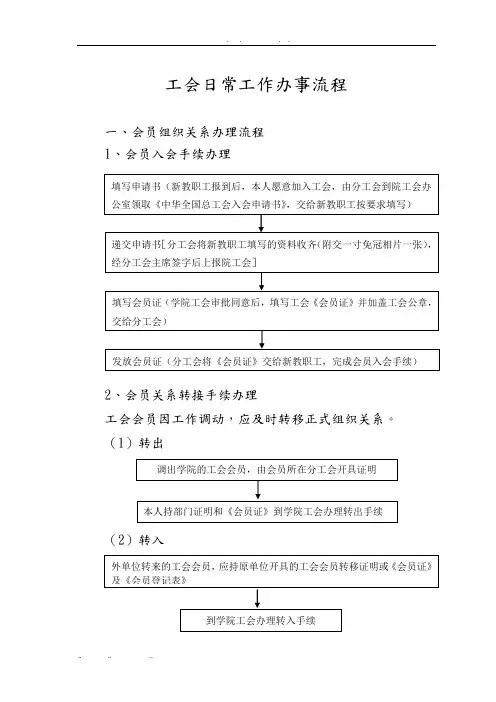 工会日常工作办事流程

一、会员组织关系办理流程

1、会员入会手续办理

填写申请书（新教职工报到后，本人愿意加入工会，由分工会到院工会办公室领取《中华全国总工会入会申请书》，交给新教职工按要求填写）

递交申请书[分工会将新教职工填写的资料收齐(附交一寸免冠相片一张)，经分工会主席签字后上报院工会]

填写会员证（学院工会审批同意后，填写工会《会员证》并加盖工会公章，交给分工会）

发放会员证（分工会将《会员证》交给新教职工，完成会员入会手续）

2、会员关系转接手续办理

工会会员因工作调动，应及时转移正式组织关系。

（1）转出

调出学院的工会会员，由会员所在分工会开具证明

本人持部门证明和《会员证》到学院工会办理转出手续

（2）转入

外单位转来的工会会员，应持原单位开具的工会会员转移证明或《会员证》及《会员登记表》

到学院工会办理转入手续